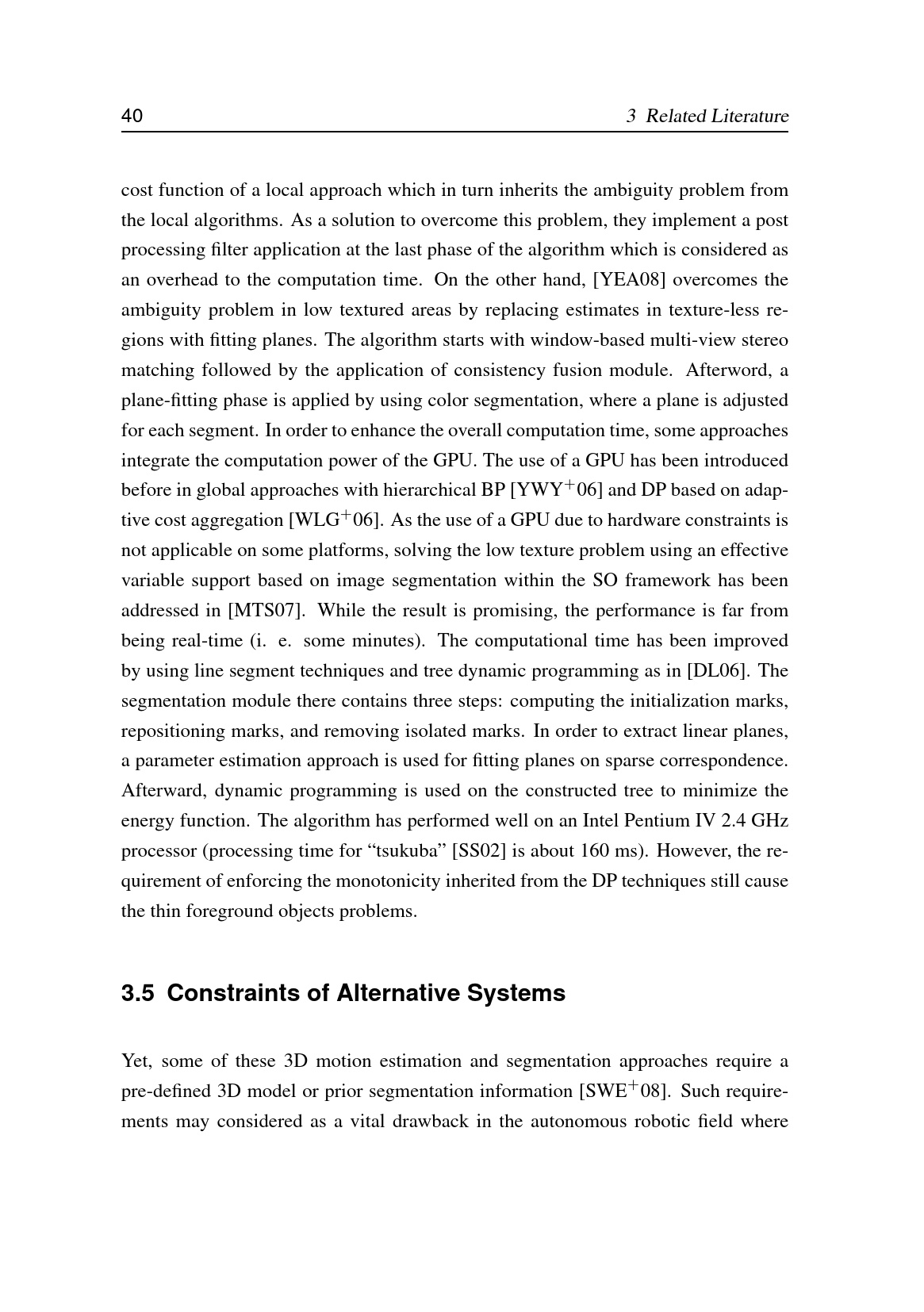 40 3 Related Literature

cost function of a local approach which in turn inherits the ambiguity problem from the local algorithms. As a solution to overcome this problem, they implement a post processing filter application at the last phase of the algorithm which is considered as an overhead to the computation time. On the other hand, [YEA08] overcomes the ambiguity problem in low textured areas by replacing estimates in texture-less regions with fitting planes. The algorithm starts with window-based multi-view stereo matching followed by the application of consistency fusion module. Afterword, a plane-fitting phase is applied by using color segmentation, where a plane is adjusted for each segment. In order to enhance the overall computation time, some approaches integrate the computation power of the GPU. The use of a GPU has been introduced before in global approaches with hierarchical BP [YWY$^+$06] and DP based on adaptive cost aggregation [WLG$^+$06]. As the use of a GPU due to hardware constraints is not applicable on some platforms, solving the low texture problem using an effective variable support based on image segmentation within the SO framework has been addressed in [MTS07]. While the result is promising, the performance is far from being real-time (i. e. some minutes). The computational time has been improved by using line segment techniques and tree dynamic programming as in [DL06]. The segmentation module there contains three steps: computing the initialization marks, repositioning marks, and removing isolated marks. In order to extract linear planes, a parameter estimation approach is used for fitting planes on sparse correspondence. Afterward, dynamic programming is used on the constructed tree to minimize the energy function. The algorithm has performed well on an Intel Pentium IV 2.4 GHz processor (processing time for “tsukuba” [SS02] is about 160 ms). However, the requirement of enforcing the monotonicity inherited from the DP techniques still cause the thin foreground objects problems.

3.5 Constraints of Alternative Systems

Yet, some of these 3D motion estimation and segmentation approaches require a pre-defined 3D model or prior segmentation information [SWE$^+$08]. Such requirements may considered as a vital drawback in the autonomous robotic field where